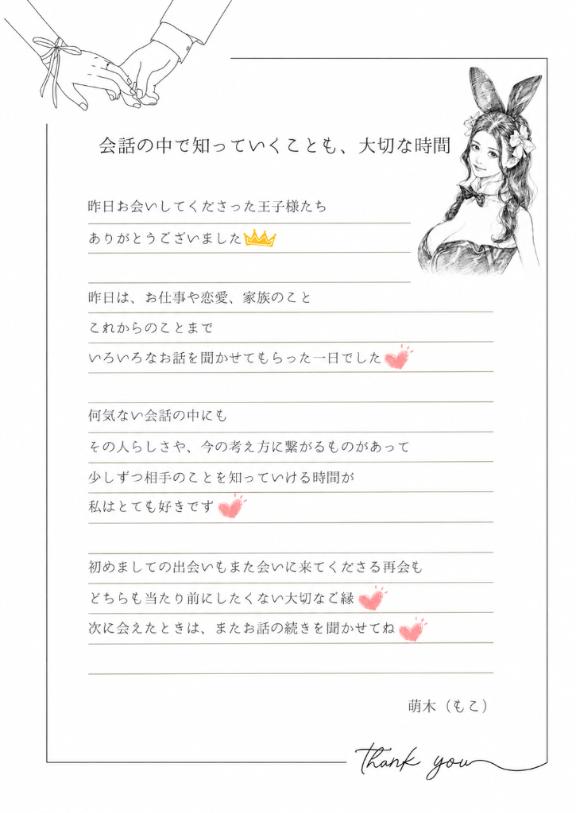 会話の中で知っていくことも、大切な時間

昨日お会いしてくださった王子様たち
ありがとうございました

昨日は、お仕事や恋愛、家族のこと
これからのことまで
いろいろなお話を聞かせてもらった一日でした

何気ない会話の中にも
その人らしさや、今の考え方に繋がるものがあって
少しずつ相手のことを知っていける時間が
私はとても好きです

初めましての出会いもまた会いに来てくださる再会も
どちらも当たり前にしたくない大切なご縁
次に会えたときは、またお話の続きを聞かせてね

萌木（もこ）

thank you